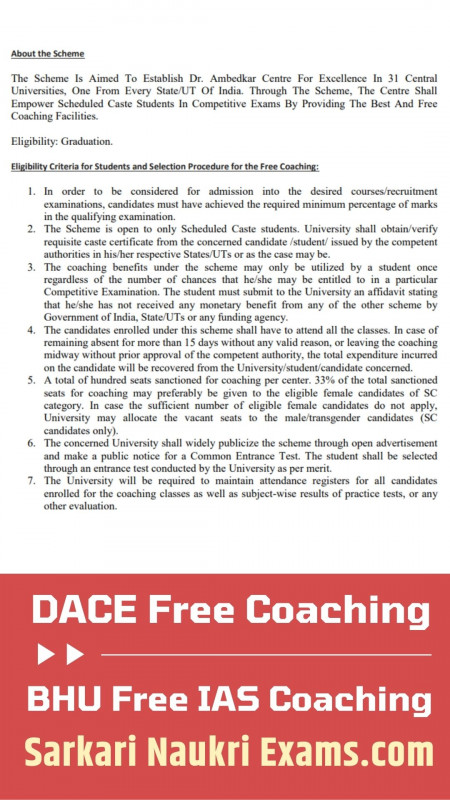 About the Scheme

The Scheme Is Aimed To Establish Dr. Ambedkar Centre For Excellence In 31 Central Universities, One From Every State/UT Of India. Through The Scheme, The Centre Shall Empower Scheduled Caste Students In Competitive Exams By Providing The Best And Free Coaching Facilities.

Eligibility: Graduation.

Eligibility Criteria for Students and Selection Procedure for the Free Coaching:

1. In order to be considered for admission into the desired courses/recruitment examinations, candidates must have achieved the required minimum percentage of marks in the qualifying examination.
2. The Scheme is open to only Scheduled Caste students. University shall obtain/verify requisite caste certificate from the concerned candidate /student/ issued by the competent authorities in his/her respective States/UTs or as the case may be.
3. The coaching benefits under the scheme may only be utilized by a student once regardless of the number of chances that he/she may be entitled to in a particular Competitive Examination. The student must submit to the University an affidavit stating that he/she has not received any monetary benefit from any of the other scheme by Government of India, State/UTs or any funding agency.
4. The candidates enrolled under this scheme shall have to attend all the classes. In case of remaining absent for more than 15 days without any valid reason, or leaving the coaching midway without prior approval of the competent authority, the total expenditure incurred on the candidate will be recovered from the University/student/candidate concerned.
5. A total of hundred seats sanctioned for coaching per center. 33% of the total sanctioned seats for coaching may preferably be given to the eligible female candidates of SC category. In case the sufficient number of eligible female candidates do not apply, University may allocate the vacant seats to the male/transgender candidates (SC candidates only).
6. The concerned University shall widely publicize the scheme through open advertisement and make a public notice for a Common Entrance Test. The student shall be selected through an entrance test conducted by the University as per merit.
7. The University will be required to maintain attendance registers for all candidates enrolled for the coaching classes as well as subject-wise results of practice tests, or any other evaluation.

DACE Free Coaching

BHU Free IAS Coaching

Sarkari Naukri Exams.com